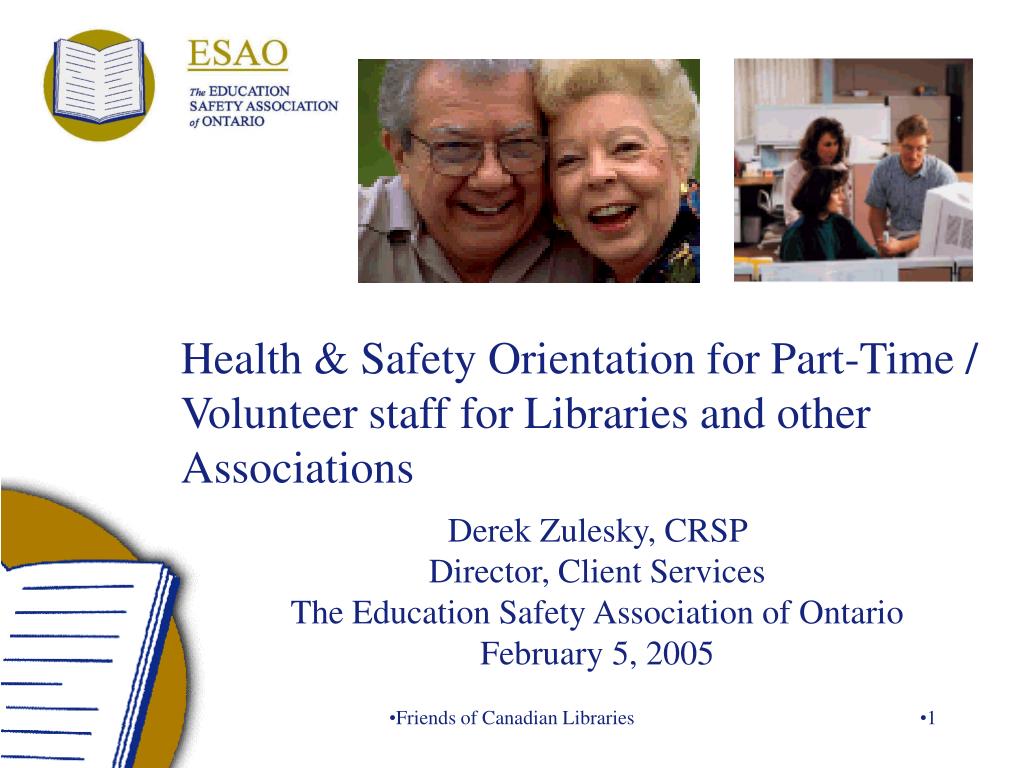 ESAO
The EDUCATION SAFETY ASSOCIATION of ONTARIO

Health & Safety Orientation for Part-Time / Volunteer staff for Libraries and other Associations

Derek Zulesky, CRSP
Director, Client Services
The Education Safety Association of Ontario
February 5, 2005

•Friends of Canadian Libraries

•1